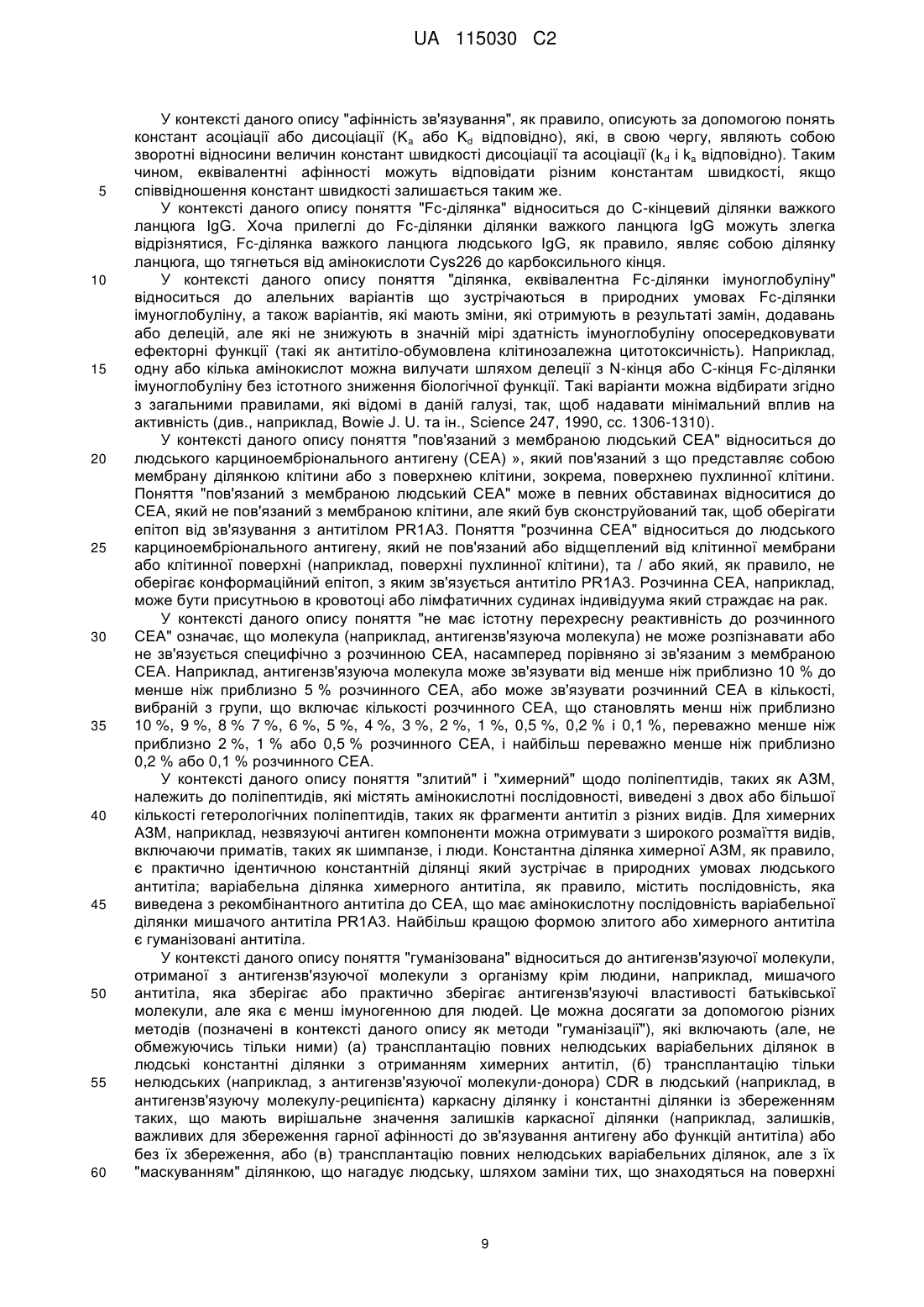 UA 115030 C2

У контексті даного опису "афінність зв'язування", як правило, описують за допомогою понять констант асоціації або дисоціації ($K_a$ або $K_d$ відповідно), які, в свою чергу, являють собою зворотні відносини величин констант швидкості дисоціації та асоціації ($k_d$ і $k_a$ відповідно). Таким чином, еквівалентні афінності можуть відповідати різним константам швидкості, якщо співвідношення констант швидкості залишається таким же.

5

У контексті даного опису поняття "Fc-ділянка" відноситься до С-кінцевий ділянки важкого ланцюга IgG. Хоча прилеглі до Fc-ділянки ділянки важкого ланцюга IgG можуть злегка відрізнятися, Fc-ділянка важкого ланцюга людського IgG, як правило, являє собою ділянку ланцюга, що тягнеться від амінокислоти Cys226 до карбоксильного кінця.

10

У контексті даного опису поняття "ділянка, еквівалентна Fc-ділянки імуноглобуліну" відноситься до алельних варіантів що зустрічаються в природних умовах Fc-ділянки імуноглобуліну, а також варіантів, які мають зміни, які отримують в результаті замін, додавань або делецій, але які не знижують в значній мірі здатність імуноглобуліну опосередковувати ефекторні функції (такі як антитіло-обумовлена клітинозалежна цитотоксичність). Наприклад, одну або кілька амінокислот можна вилучати шляхом делеції з N-кінця або С-кінця Fc-ділянки імуноглобуліну без істотного зниження біологічної функції. Такі варіанти можна відбирати згідно з загальними правилами, які відомі в даній галузі, так, щоб надавати мінімальний вплив на активність (див., наприклад, Bowie J. U. та ін., Science 247, 1990, сс. 1306-1310).

15

У контексті даного опису поняття "пов'язаний з мембраною людський СЕА" відноситься до людського карциноембріонального антигену (СЕА) », який пов'язаний з що представляє собою мембрану ділянкою клітини або з поверхнею клітини, зокрема, поверхнею пухлинної клітини. Поняття "пов'язаний з мембраною людський СЕА" може в певних обставинах відноситися до СЕА, який не пов'язаний з мембраною клітини, але який був сконструйований так, щоб оберігати епітоп від зв'язування з антитілом PR1A3. Поняття "розчинна СЕА" відноситься до людського карциноембріонального антигену, який не пов'язаний або відщеплений від клітинної мембрани або клітинної поверхні (наприклад, поверхні пухлинної клітини), та / або який, як правило, не оберігає конформаційний епітоп, з яким зв'язується антитіло PR1A3. Розчинна СЕА, наприклад, може бути присутньою в кровотоці або лімфатичних судинах індивідуума який страждає на рак.

20

25

У контексті даного опису поняття "не має істотну перехресну реактивність до розчинного СЕА" означає, що молекула (наприклад, антигензв'язуюча молекула) не може розпізнавати або не зв'язується специфічно з розчинною СЕА, насамперед порівняно зі зв'язаним з мембраною СЕА. Наприклад, антигензв'язуюча молекула може зв'язувати від менше ніж приблизно 10 % до менше ніж приблизно 5 % розчинного СЕА, або може зв'язувати розчинний СЕА в кількості, вибраній з групи, що включає кількості розчинного СЕА, що становлять менш ніж приблизно 10 %, 9 %, 8 % 7 %, 6 %, 5 %, 4 %, 3 %, 2 %, 1 %, 0,5 %, 0,2 % і 0,1 %, переважно менше ніж приблизно 2 %, 1 % або 0,5 % розчинного СЕА, і найбільш переважно менше ніж приблизно 0,2 % або 0,1 % розчинного СЕА.

30

35

У контексті даного опису поняття "злитий" і "химерний" щодо поліпептидів, таких як АЗМ, належить до поліпептидів, які містять амінокислотні послідовності, виведені з двох або більшої кількості гетерологічних поліпептидів, таких як фрагменти антитіл з різних видів. Для химерних АЗМ, наприклад, незвязуючі антиген компоненти можна отримувати з широкого розмаїття видів, включаючи приматів, таких як шимпанзе, і люди. Константна ділянка химерної АЗМ, як правило, є практично ідентичною константній ділянці який зустрічає в природних умовах людського антитіла; варіабельна ділянка химерного антитіла, як правило, містить послідовність, яка виведена з рекомбінантного антитіла до СЕА, що має амінокислотну послідовність варіабельної ділянки мишачого антитіла PR1A3. Найбільш кращою формою злитого або химерного антитіла є гуманізовані антитіла.

40

45

У контексті даного опису поняття "гуманізована" відноситься до антигензв'язуючої молекули, отриманої з антигензв'язуючої молекули з організму крім людини, наприклад, мишачого антитіла, яка зберігає або практично зберігає антигензв'язуючі властивості батьківської молекули, але яка є менш імуногенною для людей. Це можна досягати за допомогою різних методів (позначені в контексті даного опису як методи "гуманізації"), які включають (але, не обмежуючись тільки ними) (а) трансплантацію повних нелюдських варіабельних ділянок в людські константні ділянки з отриманням химерних антитіл, (б) трансплантацію тільки нелюдських (наприклад, з антигензв'язуючої молекули-донора) CDR в людський (наприклад, в антигензв'язуючу молекулу-реципієнта) каркасну ділянку і константні ділянки із збереженням таких, що мають вирішальне значення залишків каркасної ділянки (наприклад, залишків, важливих для збереження гарної афінності до зв'язування антигену або функцій антитіла) або без їх збереження, або (в) трансплантацію повних нелюдських варіабельних ділянок, але з їх "маскуванням" ділянкою, що нагадує людську, шляхом заміни тих, що знаходяться на поверхні

50

55

60

9